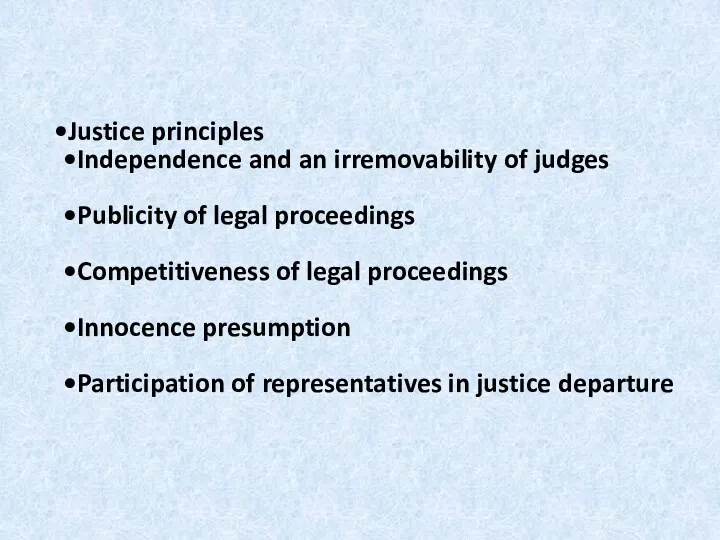 •Justice principles
•Independence and an irremovability of judges

•Publicity of legal proceedings

•Competitiveness of legal proceedings

•Innocence presumption

•Participation of representatives in justice departure